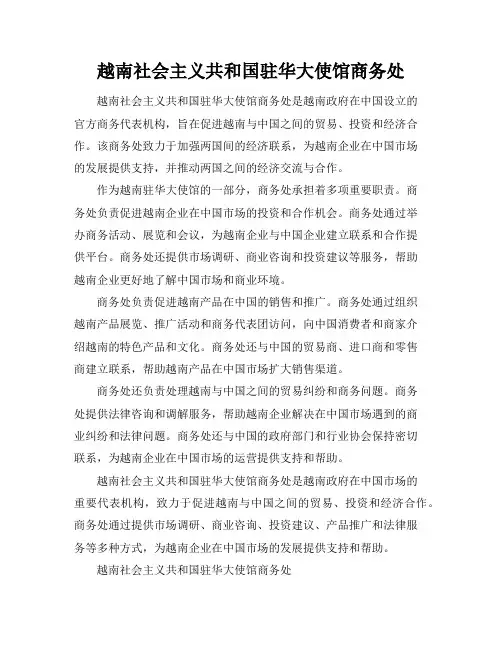 越南社会主义共和国驻华大使馆商务处

越南社会主义共和国驻华大使馆商务处是越南政府在中国设立的官方商务代表机构，旨在促进越南与中国之间的贸易、投资和经济合作。该商务处致力于加强两国间的经济联系，为越南企业在中国市场的发展提供支持，并推动两国之间的经济交流与合作。

作为越南驻华大使馆的一部分，商务处承担着多项重要职责。商务处负责促进越南企业在中国市场的投资和合作机会。商务处通过举办商务活动、展览和会议，为越南企业与中国企业建立联系和合作提供平台。商务处还提供市场调研、商业咨询和投资建议等服务，帮助越南企业更好地了解中国市场和商业环境。

商务处负责促进越南产品在中国的销售和推广。商务处通过组织越南产品展览、推广活动和商务代表团访问，向中国消费者和商家介绍越南的特色产品和文化。商务处还与中国的贸易商、进口商和零售商建立联系，帮助越南产品在中国市场扩大销售渠道。

商务处还负责处理越南与中国之间的贸易纠纷和商务问题。商务处提供法律咨询和调解服务，帮助越南企业解决在中国市场遇到的商业纠纷和法律问题。商务处还与中国的政府部门和行业协会保持密切联系，为越南企业在中国市场的运营提供支持和帮助。

越南社会主义共和国驻华大使馆商务处是越南政府在中国市场的重要代表机构，致力于促进越南与中国之间的贸易、投资和经济合作。商务处通过提供市场调研、商业咨询、投资建议、产品推广和法律服务等多种方式，为越南企业在中国市场的发展提供支持和帮助。

越南社会主义共和国驻华大使馆商务处